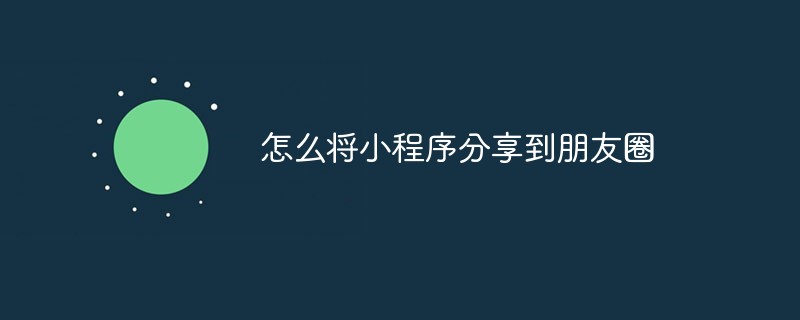 怎么将小程序分享到朋友圈